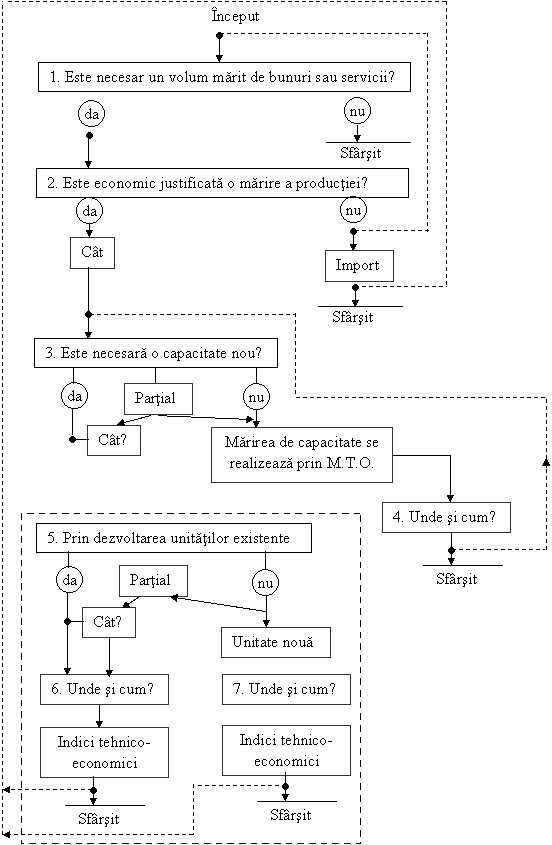 Început

1. Este necesar un volum mărit de bunuri sau servicii?

da

nu

Sfârşit

2. Este economic justificată o mărire a producţiei?

da

nu

Cât

Import

Sfârşit

3. Este necesară o capacitate nou?

da

Parţial

nu

Cât?

Mărirea de capacitate se realizează prin M.T.O.

4. Unde şi cum?

Sfârşit

5. Prin dezvoltarea unităţilor existente

da

Parţial

nu

Cât?

Unitate nouă

6. Unde şi cum?

7. Unde şi cum?

Indici tehnico-economici

Indici tehnico-economici

Sfârşit

Sfârşit